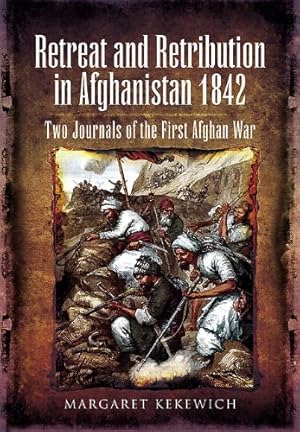 Retreat and Retribution in Afghanistan 1842

Two Journals of the First Afghan War

MARGARET KEKEWICH